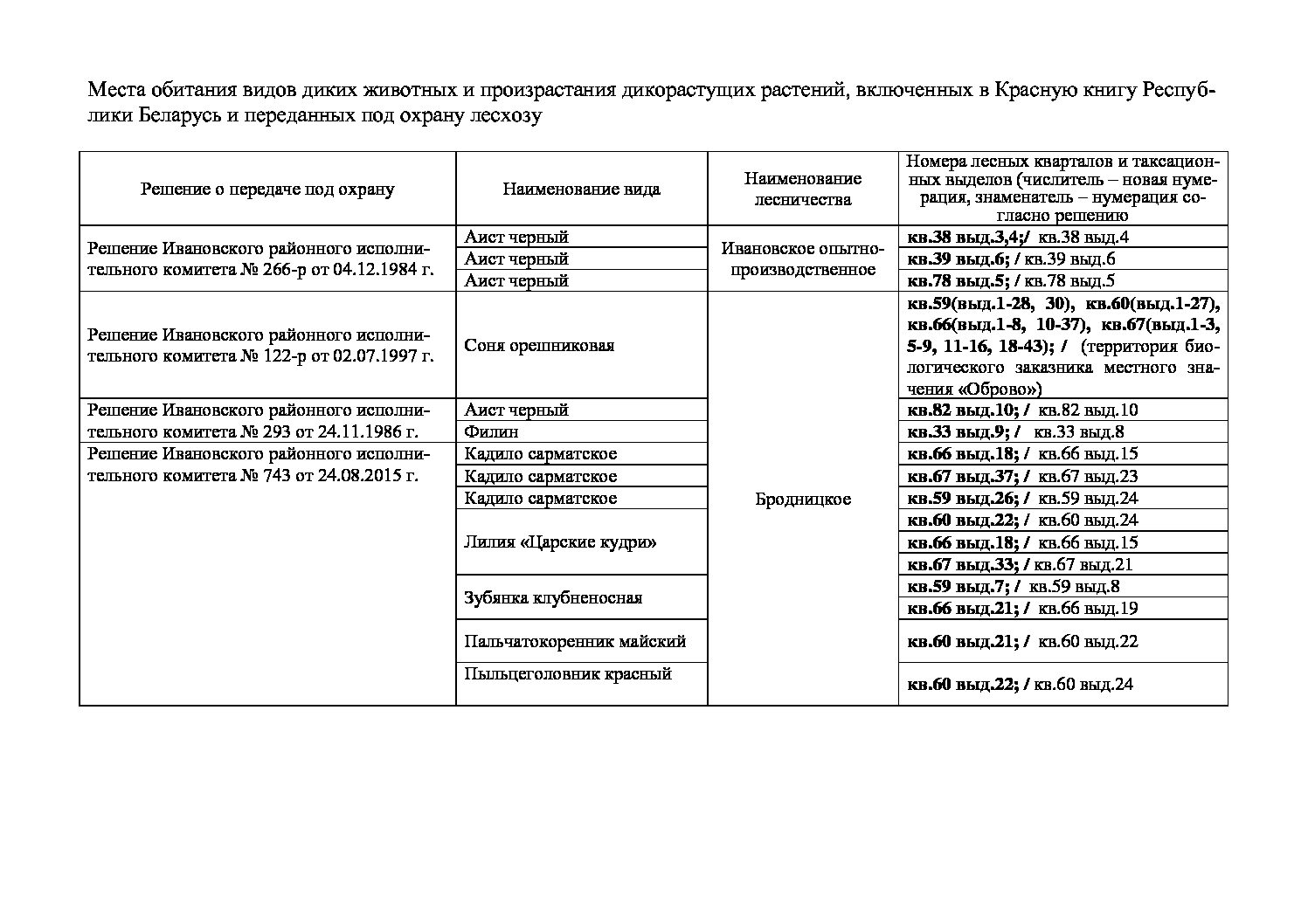 Места обитания видов диких животных и произрастания дикорастущих растений, включенных в Красную книгу Республики Беларусь и переданных под охрану лесхозу

| Решение о передаче под охрану | Наименование вида | Наименование лесничества | Номера лесных кварталов и таксационных выделов (числитель – новая нумерация, знаменатель – нумерация согласно решению |
|---|---|---|---|
| Решение Ивановского районного исполнительного комитета № 266-р от 04.12.1984 г. | Аист черный | Ивановское опытно-производственное | кв.38 выд.3,4;/ кв.38 выд.4 |
| | Аист черный | | кв.39 выд.6; / кв.39 выд.6 |
| | Аист черный | | кв.78 выд.5; / кв.78 выд.5 |
| Решение Ивановского районного исполнительного комитета № 122-р от 02.07.1997 г. | Соня орешниковая | Бродницкое | кв.59(выд.1-28, 30), кв.60(выд.1-27), кв.66(выд.1-8, 10-37), кв.67(выд.1-3, 5-9, 11-16, 18-43); / (территория биологического заказника местного значения «Оброво») |
| Решение Ивановского районного исполнительного комитета № 293 от 24.11.1986 г. | Аист черный | | кв.82 выд.10; / кв.82 выд.10 |
| | Филин | | кв.33 выд.9; / кв.33 выд.8 |
| Решение Ивановского районного исполнительного комитета № 743 от 24.08.2015 г. | Кадило сарматское | | кв.66 выд.18; / кв.66 выд.15 |
| | Кадило сарматское | | кв.67 выд.37; / кв.67 выд.23 |
| | Кадило сарматское | | кв.59 выд.26; / кв.59 выд.24 |
| | Лилия «Царские кудри» | | кв.60 выд.22; / кв.60 выд.24 |
| | | | кв.66 выд.18; / кв.66 выд.15 |
| | | | кв.67 выд.33; / кв.67 выд.21 |
| | Зубянка клубненосная | | кв.59 выд.7; / кв.59 выд.8 |
| | | | кв.66 выд.21; / кв.66 выд.19 |
| | Пальчатокоренник майский | | кв.60 выд.21; / кв.60 выд.22 |
| | Пыльцеголовник красный | | кв.60 выд.22; / кв.60 выд.24 |